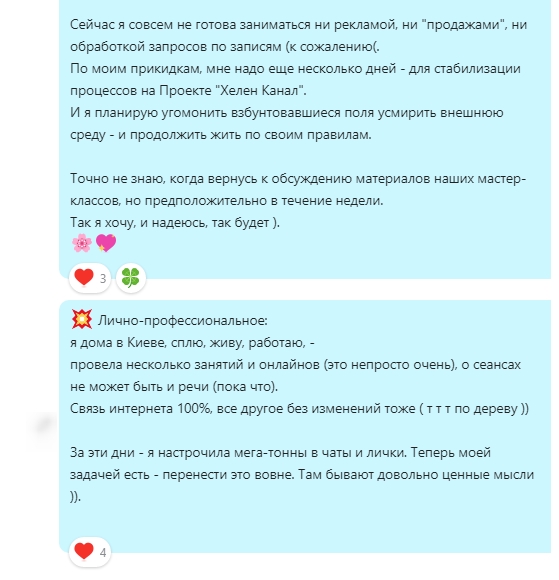 Сейчас я совсем не готова заниматься ни рекламой, ни "продажами", ни обработкой запросов по записям (к сожалению(.
По моим прикидкам, мне надо еще несколько дней - для стабилизации процессов на Проекте "Хелен Канал".
И я планирую угомонить взбунтовавшиеся поля усмирить внешнюю среду - и продолжить жить по своим правилам.

Точно не знаю, когда вернусь к обсуждению материалов наших мастер-классов, но предположительно в течение недели.
Так я хочу, и надеюсь, так будет ).
🌸💖

❤️ 3 🍀

💥 Лично-профессиональное:
я дома в Киеве, сплю, живу, работаю, -
провела несколько занятий и онлайнов (это непросто очень), о сеансах не может быть и речи (пока что).
Связь интернета 100%, все другое без изменений тоже ( т т т по дереву ))

За эти дни - я настрочила мега-тонны в чаты и лички. Теперь моей задачей есть - перенести это вовне. Там бывают довольно ценные мысли )).

❤️ 4